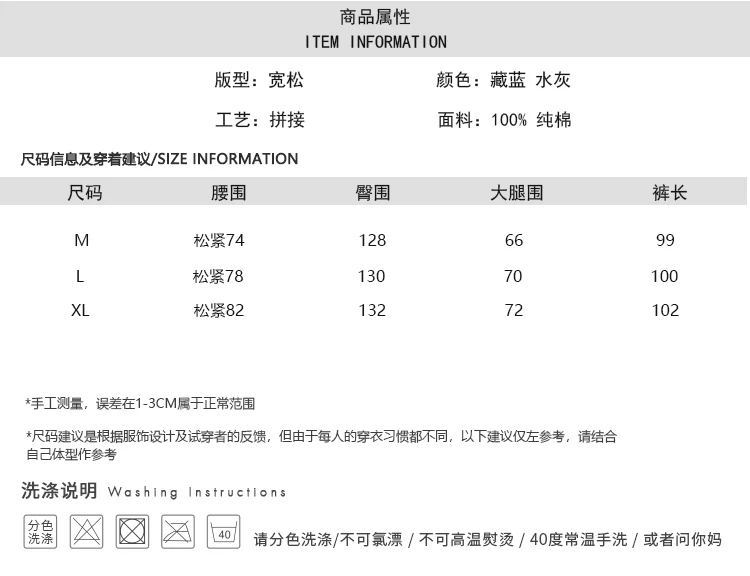 商品属性
ITEM INFORMATION

版型：宽松  颜色：藏蓝 水灰

工艺：拼接  面料：100% 纯棉

尺码信息及穿着建议/SIZE INFORMATION

| 尺码 | 腰围 | 臀围 | 大腿围 | 裤长 |
|---|---|---|---|---|
| M | 松紧74 | 128 | 66 | 99 |
| L | 松紧78 | 130 | 70 | 100 |
| XL | 松紧82 | 132 | 72 | 102 |

*手工测量，误差在1-3CM属于正常范围

*尺码建议是根据服饰设计及试穿者的反馈，但由于每人的穿衣习惯都不同，以下建议仅左参考，请结合自己体型作参考

洗涤说明 Washing Instructions

分色洗涤

40

请分色洗涤/不可氯漂 / 不可高温熨烫 / 40度常温手洗 / 或者问你妈